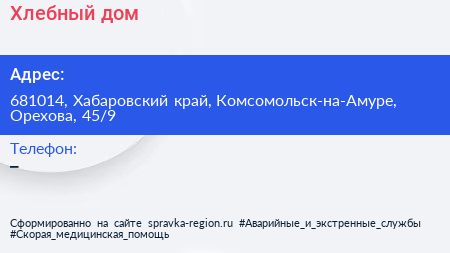 Хлебный дом

Адрес:

681014, Хабаровский край, Комсомольск-на-Амуре, Орехова, 45/9

Телефон:

–

Сформированно на сайте spravka-region.ru #Аварийные_и_экстренные_службы #Скорая_медицинская_помощь